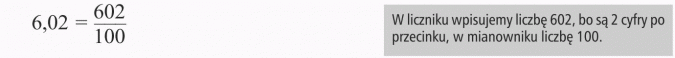 $6{,}02 = \frac{602}{100}$

W liczniku wpisujemy liczbę 602, bo są 2 cyfry po przecinku, w mianowniku liczbę 100.